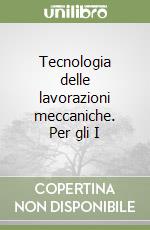 unilibro

Tecnologia delle lavorazioni meccaniche. Per gli I

COPERTINA NON DISPONIBILE